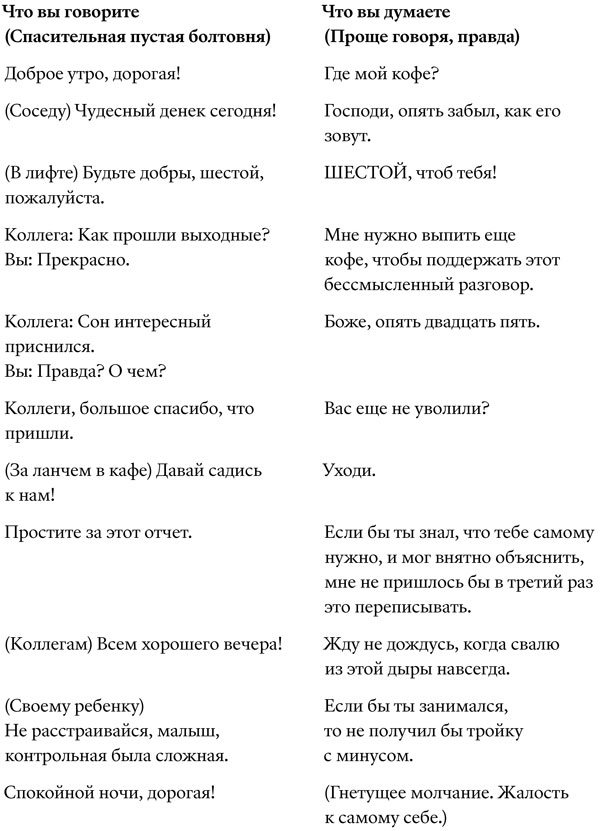 | Что вы говорите (Спасительная пустая болтовня) | Что вы думаете (Проще говоря, правда) |
|---|---|
| Доброе утро, дорогая! | Где мой кофе? |
| (Соседу) Чудесный денек сегодня! | Господи, опять забыл, как его зовут. |
| (В лифте) Будьте добры, шестой, пожалуйста. | ШЕСТОЙ, чтоб тебя! |
| Коллега: Как прошли выходные? Вы: Прекрасно. | Мне нужно выпить еще кофе, чтобы поддержать этот бессмысленный разговор. |
| Коллега: Сон интересный приснился. Вы: Правда? О чем? | Боже, опять двадцать пять. |
| Коллеги, большое спасибо, что пришли. | Вас еще не уволили? |
| (За ланчем в кафе) Давай садись к нам! | Уходи. |
| Простите за этот отчет. | Если бы ты знал, что тебе самому нужно, и мог внятно объяснить, мне не пришлось бы в третий раз это переписывать. |
| (Коллегам) Всем хорошего вечера! | Жду не дождусь, когда свалю из этой дыры навсегда. |
| (Своему ребенку) Не расстраивайся, малыш, контрольная была сложная. | Если бы ты занимался, то не получил бы тройку с минусом. |
| Спокойной ночи, дорогая! | (Гнетущее молчание. Жалость к самому себе.) |